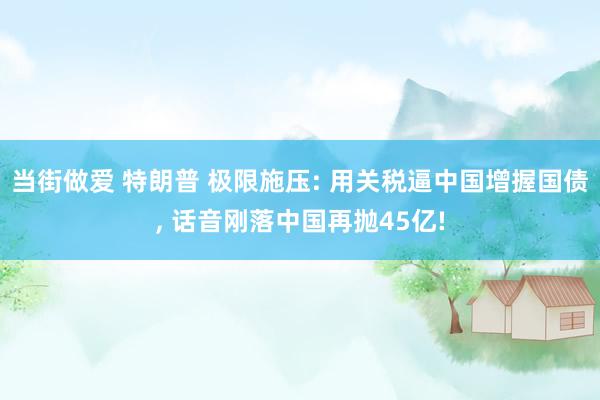 当街做爱 特朗普 极限施压: 用关税逼中国增握国债, 话音刚落中国再抛45亿!